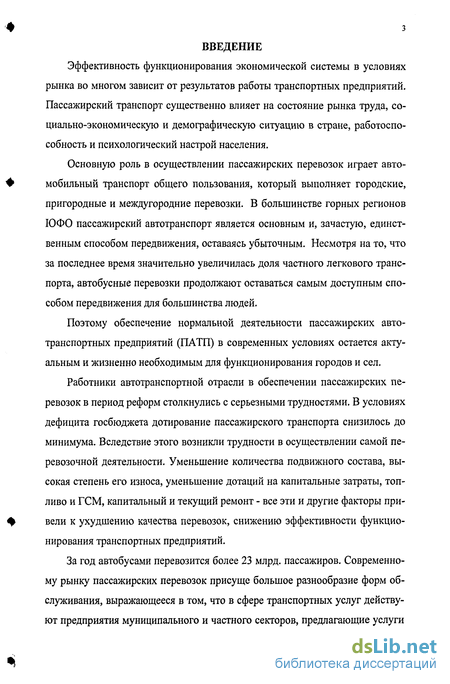 3

ВВЕДЕНИЕ

Эффективность функционирования экономической системы в условиях рынка во многом зависит от результатов работы транспортных предприятий. Пассажирский транспорт существенно влияет на состояние рынка труда, социально-экономическую и демографическую ситуацию в стране, работоспособность и психологический настрой населения.

Основную роль в осуществлении пассажирских перевозок играет автомобильный транспорт общего пользования, который выполняет городские, пригородные и междугородние перевозки. В большинстве горных регионов ЮФО пассажирский автотранспорт является основным и, зачастую, единственным способом передвижения, оставаясь убыточным. Несмотря на то, что за последнее время значительно увеличилась доля частного легкового транспорта, автобусные перевозки продолжают оставаться самым доступным способом передвижения для большинства людей.

Поэтому обеспечение нормальной деятельности пассажирских автотранспортных предприятий (ПАТП) в современных условиях остается актуальным и жизненно необходимым для функционирования городов и сел.

Работники автотранспортной отрасли в обеспечении пассажирских перевозок в период реформ столкнулись с серьезными трудностями. В условиях дефицита госбюджета дотирование пассажирского транспорта снизилось до минимума. Вследствие этого возникли трудности в осуществлении самой перевозочной деятельности. Уменьшение количества подвижного состава, высокая степень его износа, уменьшение дотаций на капитальные затраты, топливо и ГСМ, капитальный и текущий ремонт - все эти и другие факторы привели к ухудшению качества перевозок, снижению эффективности функционирования транспортных предприятий.

За год автобусами перевозится более 23 млрд. пассажиров. Современному рынку пассажирских перевозок присуще большое разнообразие форм обслуживания, выражающееся в том, что в сфере транспортных услуг действуют предприятия муниципального и частного секторов, предлагающие услуги

dsLib.net
библиотека диссертаций